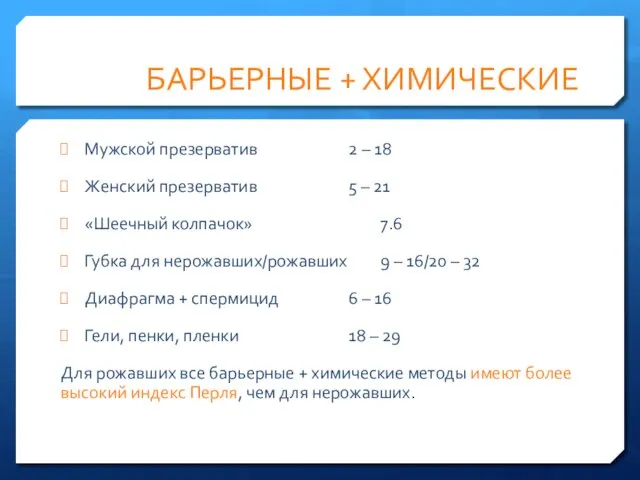 БАРЬЕРНЫЕ + ХИМИЧЕСКИЕ

Мужской презерватив 2 – 18

Женский презерватив 5 – 21

«Шеечный колпачок» 7.6

Губка для нерожавших/рожавших 9 – 16/20 – 32

Диафрагма + спермицид 6 – 16

Гели, пенки, пленки 18 – 29

Для рожавших все барьерные + химические методы имеют более высокий индекс Перля, чем для нерожавших.